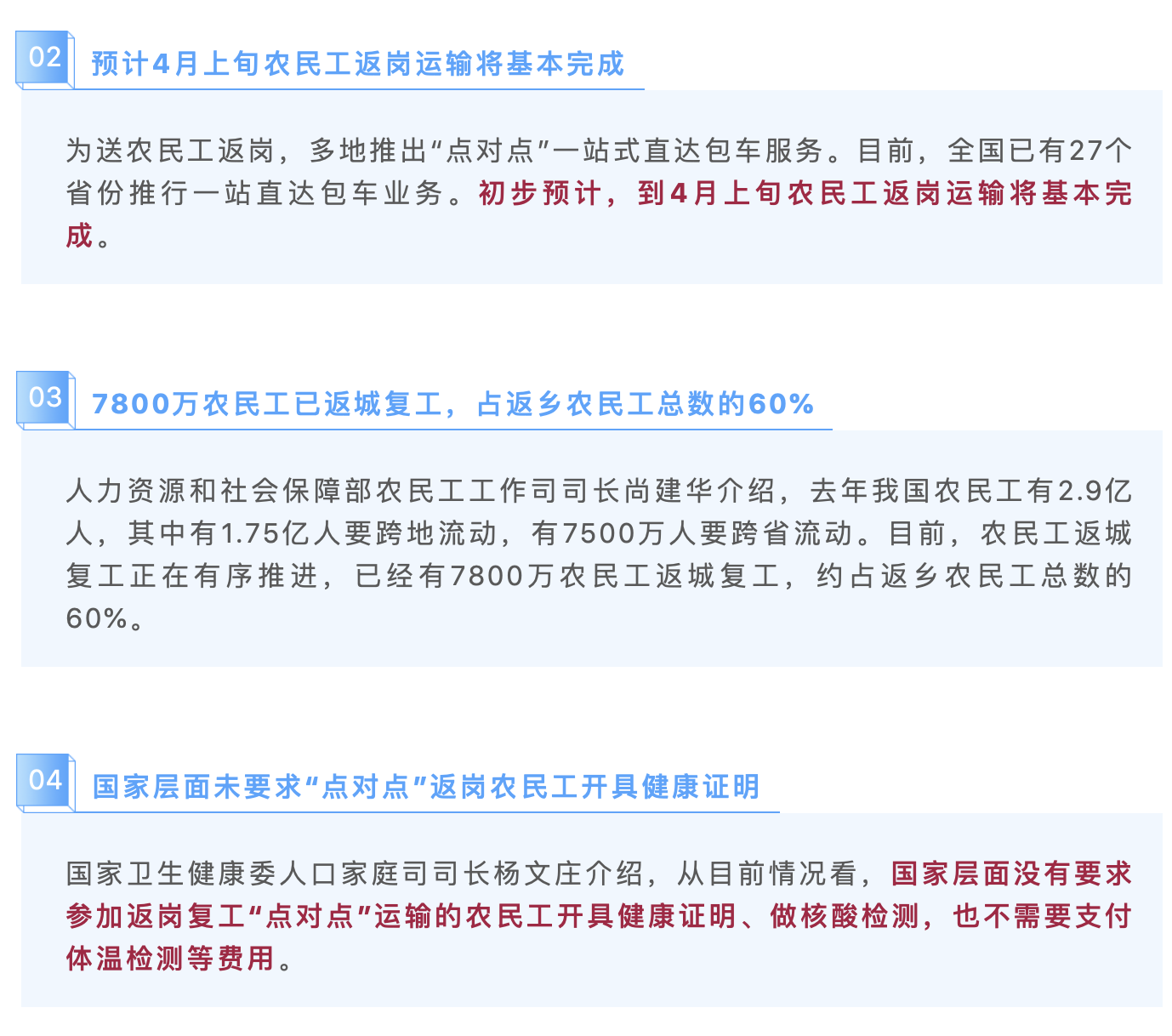 02

预计4月上旬农民工返岗运输将基本完成

为送农民工返岗，多地推出“点对点”一站式直达包车服务。目前，全国已有27个省份推行一站直达包车业务。初步预计，到4月上旬农民工返岗运输将基本完成。

03

7800万农民工已返城复工，占返乡农民工总数的60%

人力资源和社会保障部农民工工作司司长尚建华介绍，去年我国农民工有2.9亿人，其中有1.75亿人要跨地流动，有7500万人要跨省流动。目前，农民工返城复工正在有序推进，已经有7800万农民工返城复工，约占返乡农民工总数的60%。

04

国家层面未要求“点对点”返岗农民工开具健康证明

国家卫生健康委人口家庭司司长杨文庄介绍，从目前情况看，国家层面没有要求参加返岗复工“点对点”运输的农民工开具健康证明、做核酸检测，也不需要支付体温检测等费用。